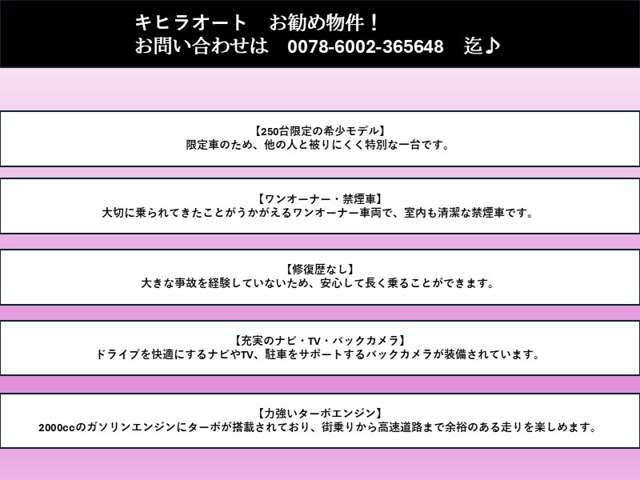 キヒラオート　お勧め物件！
お問い合わせは　0078-6002-365648　迄♪

【250台限定の希少モデル】
限定車のため、他の人と被りにくく特別な一台です。

【ワンオーナー・禁煙車】
大切に乗られてきたことがうかがえるワンオーナー車両で、室内も清潔な禁煙車です。

【修復歴なし】
大きな事故を経験していないため、安心して長く乗ることができます。

【充実のナビ・TV・バックカメラ】
ドライブを快適にするナビやTV、駐車をサポートするバックカメラが装備されています。

【力強いターボエンジン】
2000ccのガソリンエンジンにターボが搭載されており、街乗りから高速道路まで余裕のある走りを楽しめます。